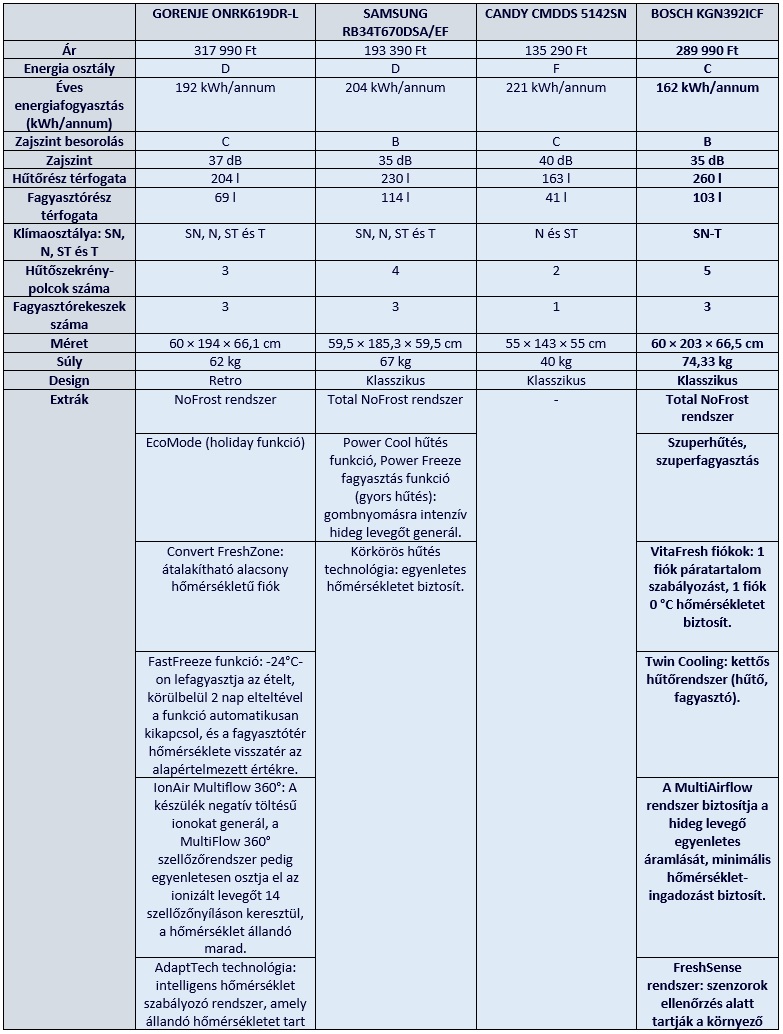 | | GORENJE ONRK619DR-L | SAMSUNG RB34T670DSA/EF | CANDY CMDDS 5142SN | BOSCH KGN392ICF |
|---|---|---|---|---|
| Ár | 317 990 Ft | 193 390 Ft | 135 290 Ft | 289 990 Ft |
| Energia osztály | D | D | F | C |
| Éves energiafogyasztás (kWh/annum) | 192 kWh/annum | 204 kWh/annum | 221 kWh/annum | 162 kWh/annum |
| Zajszint besorolás | C | B | C | B |
| Zajszint | 37 dB | 35 dB | 40 dB | 35 dB |
| Hűtőrész térfogata | 204 l | 230 l | 163 l | 260 l |
| Fagyasztórész térfogata | 69 l | 114 l | 41 l | 103 l |
| Klímaosztálya: SN, N, ST és T | SN, N, ST és T | SN, N, ST és T | N és ST | SN-T |
| Hűtőszekrény-polcok száma | 3 | 4 | 2 | 5 |
| Fagyasztórekeszek száma | 3 | 3 | 1 | 3 |
| Méret | 60 × 194 × 66,1 cm | 59,5 × 185,3 × 59,5 cm | 55 × 143 × 55 cm | 60 × 203 × 66,5 cm |
| Súly | 62 kg | 67 kg | 40 kg | 74,33 kg |
| Design | Retro | Klasszikus | Klasszikus | Klasszikus |
| Extrák | NoFrost rendszer | Total NoFrost rendszer | - | Total NoFrost rendszer |
| | EcoMode (holiday funkció) | Power Cool hűtés funkció, Power Freeze fagyasztás funkció (gyors hűtés): gombnyomásra intenzív hideg levegőt generál. | | Szuperhűtés, szuperfagyasztás |
| | Convert FreshZone: átalakítható alacsony hőmérsékletű fiók | Körkörös hűtés technológia: egyenletes hőmérsékletet biztosít. | | VitaFresh fiókok: 1 fiók páratartalom szabályozást, 1 fiók 0 °C hőmérsékletet biztosít. |
| | FastFreeze funkció: -24°C-on lefagyasztja az ételt, körülbelül 2 nap elteltével a funkció automatikusan kikapcsol, és a fagyasztótér hőmérséklete visszatér az alapértelmezett értékre. | | | Twin Cooling: kettős hűtőrendszer (hűtő, fagyasztó). |
| | IonAir Multiflow 360°: A készülék negatív töltésű ionokat generál, a MultiFlow 360° szellőzőrendszer pedig egyenletesen osztja el az ionizált levegőt 14 szellőzőnyíláson keresztül, a hőmérséklet állandó marad. | | | A MultiAirflow rendszer biztosítja a hideg levegő egyenletes áramlását, minimális hőmérséklet-ingadozást biztosít. |
| | AdaptTech technológia: intelligens hőmérséklet szabályozó rendszer, amely állandó hőmérsékletet tart | | | FreshSense rendszer: szenzorok ellenőrzés alatt tartják a környező |